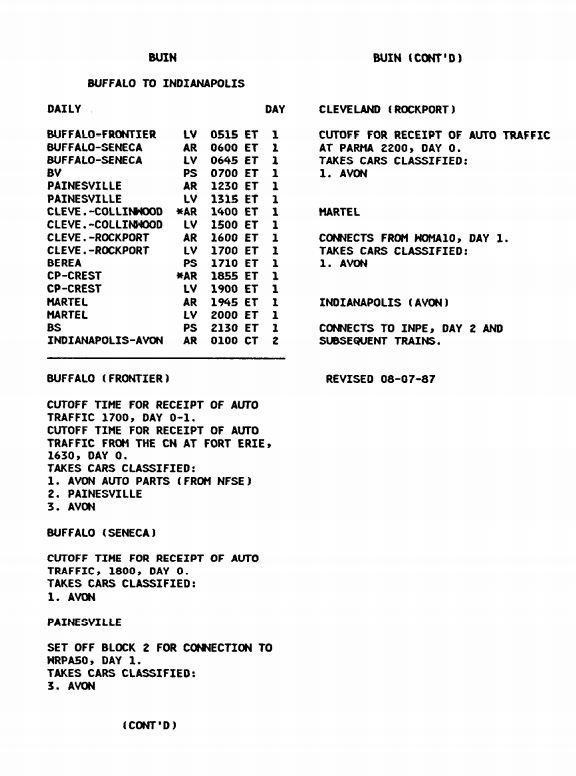 BUIN

BUFFALO TO INDIANAPOLIS

| DAILY | | | | DAY |
|---|---|---|---|---|
| BUFFALO-FRONTIER | LV | 0515 | ET | 1 |
| BUFFALO-SENECA | AR | 0600 | ET | 1 |
| BUFFALO-SENECA | LV | 0645 | ET | 1 |
| BV | PS | 0700 | ET | 1 |
| PAINESVILLE | AR | 1230 | ET | 1 |
| PAINESVILLE | LV | 1315 | ET | 1 |
| CLEVE.-COLLINWOOD | *AR | 1400 | ET | 1 |
| CLEVE.-COLLINWOOD | LV | 1500 | ET | 1 |
| CLEVE.-ROCKPORT | AR | 1600 | ET | 1 |
| CLEVE.-ROCKPORT | LV | 1700 | ET | 1 |
| BEREA | PS | 1710 | ET | 1 |
| CP-CREST | *AR | 1855 | ET | 1 |
| CP-CREST | LV | 1900 | ET | 1 |
| MARTEL | AR | 1945 | ET | 1 |
| MARTEL | LV | 2000 | ET | 1 |
| BS | PS | 2130 | ET | 1 |
| INDIANAPOLIS-AVON | AR | 0100 | CT | 2 |

BUFFALO (FRONTIER)

CUTOFF TIME FOR RECEIPT OF AUTO TRAFFIC 1700, DAY 0-1.
CUTOFF TIME FOR RECEIPT OF AUTO TRAFFIC FROM THE CN AT FORT ERIE, 1630, DAY 0.
TAKES CARS CLASSIFIED:
1. AVON AUTO PARTS (FROM NFSE)
2. PAINESVILLE
3. AVON

BUFFALO (SENECA)

CUTOFF TIME FOR RECEIPT OF AUTO TRAFFIC, 1800, DAY 0.
TAKES CARS CLASSIFIED:
1. AVON

PAINESVILLE

SET OFF BLOCK 2 FOR CONNECTION TO WRPA50, DAY 1.
TAKES CARS CLASSIFIED:
3. AVON

(CONT'D)

BUIN (CONT'D)

CLEVELAND (ROCKPORT)

CUTOFF FOR RECEIPT OF AUTO TRAFFIC AT PARMA 2200, DAY 0.
TAKES CARS CLASSIFIED:
1. AVON

MARTEL

CONNECTS FROM WOMA10, DAY 1.
TAKES CARS CLASSIFIED:
1. AVON

INDIANAPOLIS (AVON)

CONNECTS TO INPE, DAY 2 AND SUBSEQUENT TRAINS.

REVISED 08-07-87